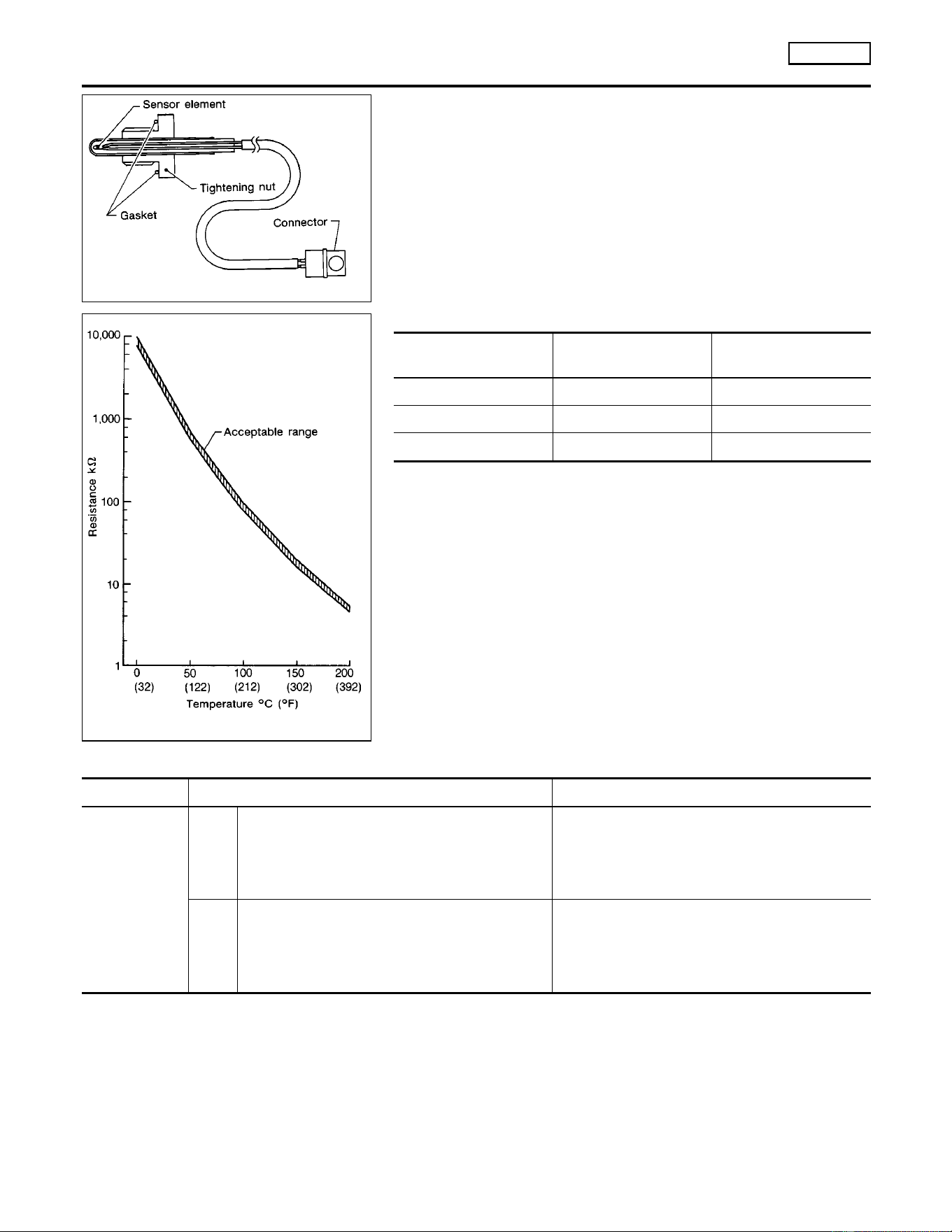 Sensor element

Tightening nut

Gasket

Connector

10,000

1,000

100

10

1

Resistance kΩ

Acceptable range

0 (32)

50 (122)

100 (212)

150 (302)

200 (392)

Temperature °C (°F)